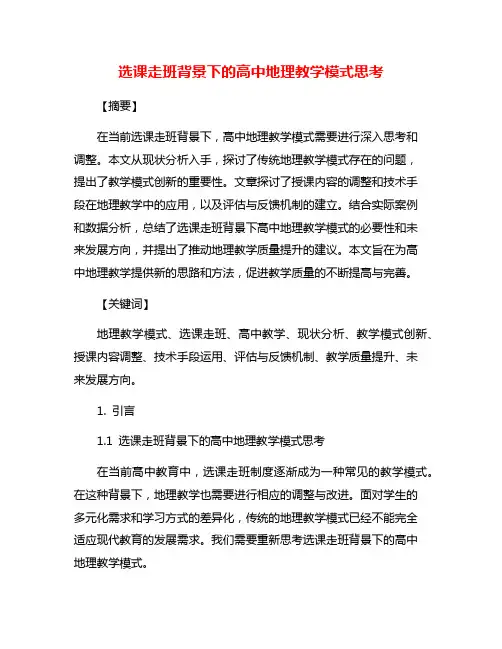 选课走班背景下的高中地理教学模式思考

【摘要】

在当前选课走班背景下，高中地理教学模式需要进行深入思考和调整。本文从现状分析入手，探讨了传统地理教学模式存在的问题，提出了教学模式创新的重要性。文章探讨了授课内容的调整和技术手段在地理教学中的应用，以及评估与反馈机制的建立。结合实际案例和数据分析，总结了选课走班背景下高中地理教学模式的必要性和未来发展方向，并提出了推动地理教学质量提升的建议。本文旨在为高中地理教学提供新的思路和方法，促进教学质量的不断提高与完善。

【关键词】

地理教学模式、选课走班、高中教学、现状分析、教学模式创新、授课内容调整、技术手段运用、评估与反馈机制、教学质量提升、未来发展方向。

1. 引言

1.1 选课走班背景下的高中地理教学模式思考

在当前高中教育中，选课走班制度逐渐成为一种常见的教学模式。在这种背景下，地理教学也需要进行相应的调整与改进。面对学生的多元化需求和学习方式的差异化，传统的地理教学模式已经不能完全适应现代教育的发展需求。我们需要重新思考选课走班背景下的高中地理教学模式。